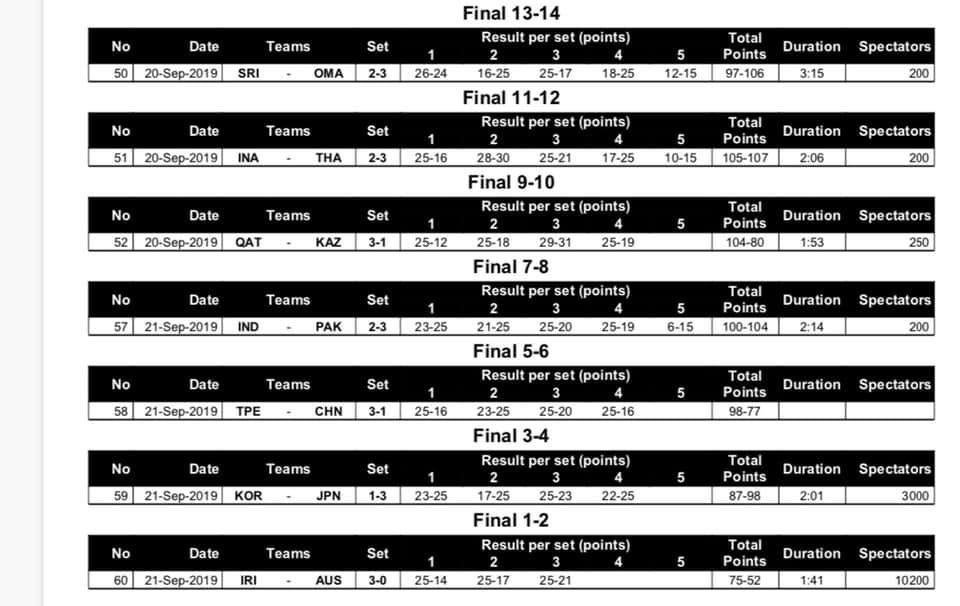 Final 13-14

| No | Date | Teams | Set | Result per set (points) 1 | 2 | 3 | 4 | 5 | Total Points | Duration | Spectators |
|---|---|---|---|---|---|---|---|---|---|---|---|
| 50 | 20-Sep-2019 | SRI - OMA | 2-3 | 26-24 | 16-25 | 25-17 | 18-25 | 12-15 | 97-106 | 3:15 | 200 |

Final 11-12

| No | Date | Teams | Set | Result per set (points) 1 | 2 | 3 | 4 | 5 | Total Points | Duration | Spectators |
|---|---|---|---|---|---|---|---|---|---|---|---|
| 51 | 20-Sep-2019 | INA - THA | 2-3 | 25-16 | 28-30 | 25-21 | 17-25 | 10-15 | 105-107 | 2:06 | 200 |

Final 9-10

| No | Date | Teams | Set | Result per set (points) 1 | 2 | 3 | 4 | 5 | Total Points | Duration | Spectators |
|---|---|---|---|---|---|---|---|---|---|---|---|
| 52 | 20-Sep-2019 | QAT - KAZ | 3-1 | 25-12 | 25-18 | 29-31 | 25-19 | | 104-80 | 1:53 | 250 |

Final 7-8

| No | Date | Teams | Set | Result per set (points) 1 | 2 | 3 | 4 | 5 | Total Points | Duration | Spectators |
|---|---|---|---|---|---|---|---|---|---|---|---|
| 57 | 21-Sep-2019 | IND - PAK | 2-3 | 23-25 | 21-25 | 25-20 | 25-19 | 6-15 | 100-104 | 2:14 | 200 |

Final 5-6

| No | Date | Teams | Set | Result per set (points) 1 | 2 | 3 | 4 | 5 | Total Points | Duration | Spectators |
|---|---|---|---|---|---|---|---|---|---|---|---|
| 58 | 21-Sep-2019 | TPE - CHN | 3-1 | 25-16 | 23-25 | 25-20 | 25-16 | | 98-77 | | |

Final 3-4

| No | Date | Teams | Set | Result per set (points) 1 | 2 | 3 | 4 | 5 | Total Points | Duration | Spectators |
|---|---|---|---|---|---|---|---|---|---|---|---|
| 59 | 21-Sep-2019 | KOR - JPN | 1-3 | 23-25 | 17-25 | 25-23 | 22-25 | | 87-98 | 2:01 | 3000 |

Final 1-2

| No | Date | Teams | Set | Result per set (points) 1 | 2 | 3 | 4 | 5 | Total Points | Duration | Spectators |
|---|---|---|---|---|---|---|---|---|---|---|---|
| 60 | 21-Sep-2019 | IRI - AUS | 3-0 | 25-14 | 25-17 | 25-21 | | | 75-52 | 1:41 | 10200 |